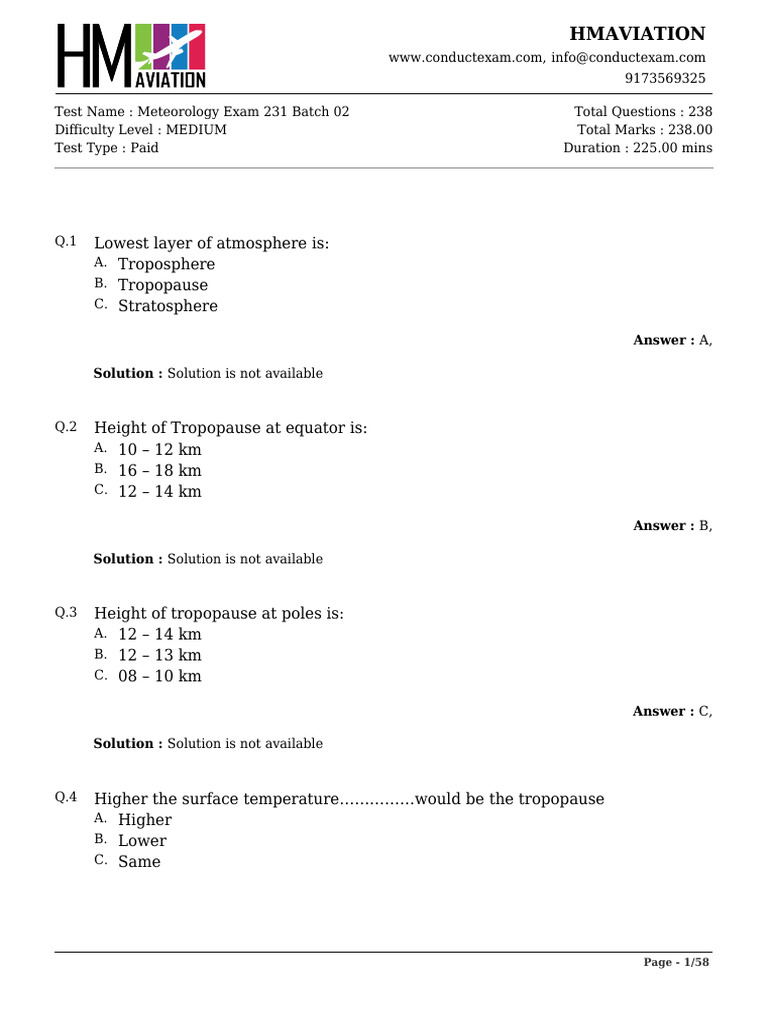 HM AVIATION

HMAVIATION
www.conductexam.com, info@conductexam.com
9173569325

Test Name : Meteorology Exam 231 Batch 02
Difficulty Level : MEDIUM
Test Type : Paid

Total Questions : 238
Total Marks : 238.00
Duration : 225.00 mins

Q.1 Lowest layer of atmosphere is:
A. Troposphere
B. Tropopause
C. Stratosphere

Answer : A,

Solution : Solution is not available

Q.2 Height of Tropopause at equator is:
A. 10 – 12 km
B. 16 – 18 km
C. 12 – 14 km

Answer : B,

Solution : Solution is not available

Q.3 Height of tropopause at poles is:
A. 12 – 14 km
B. 12 – 13 km
C. 08 – 10 km

Answer : C,

Solution : Solution is not available

Q.4 Higher the surface temperature...............would be the tropopause
A. Higher
B. Lower
C. Same

Page - 1/58